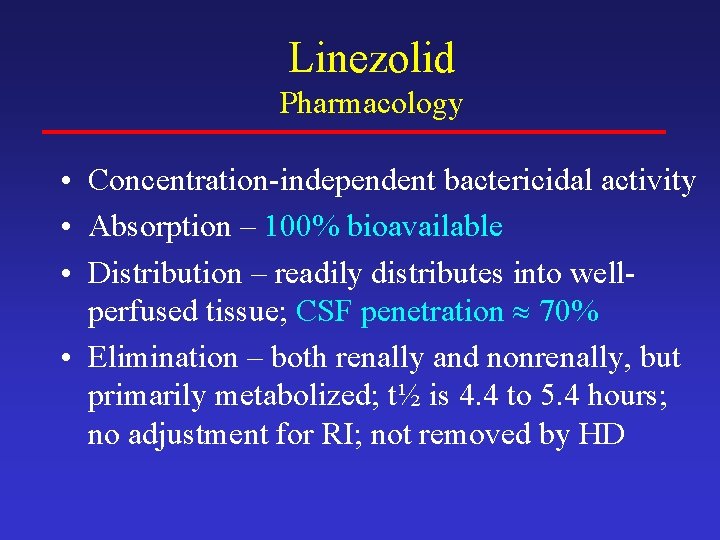 Linezolid
Pharmacology

• Concentration-independent bactericidal activity
• Absorption – 100% bioavailable
• Distribution – readily distributes into well-perfused tissue; CSF penetration ≈ 70%
• Elimination – both renally and nonrenally, but primarily metabolized; t½ is 4.4 to 5.4 hours; no adjustment for RI; not removed by HD